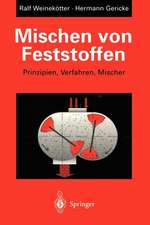 Ralf Weinekötter · Hermann Gericke

Mischen von Feststoffen

Prinzipien, Verfahren, Mischer

Springer